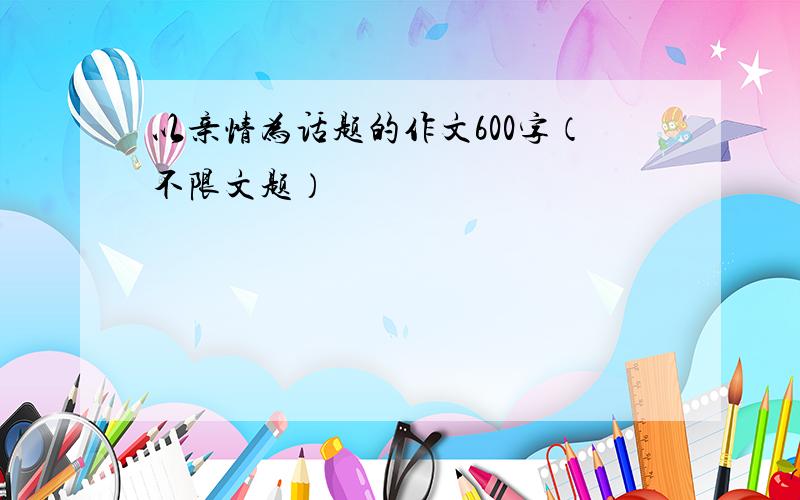 以亲情为话题的作文600字（不限文题）